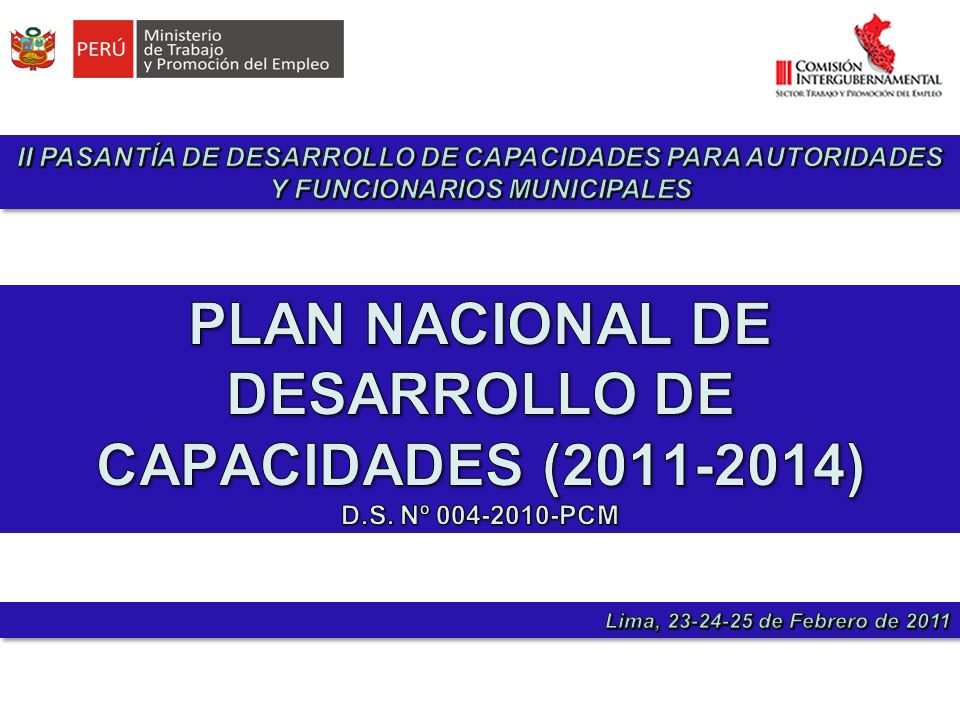 PERÚ Ministerio de Trabajo y Promoción del Empleo

COMISIÓN INTERGUBERNAMENTAL
SECTOR TRABAJO Y PROMOCIÓN DEL EMPLEO

II PASANTÍA DE DESARROLLO DE CAPACIDADES PARA AUTORIDADES Y FUNCIONARIOS MUNICIPALES

PLAN NACIONAL DE DESARROLLO DE CAPACIDADES (2011-2014)
D.S. Nº 004-2010-PCM

Lima, 23-24-25 de Febrero de 2011